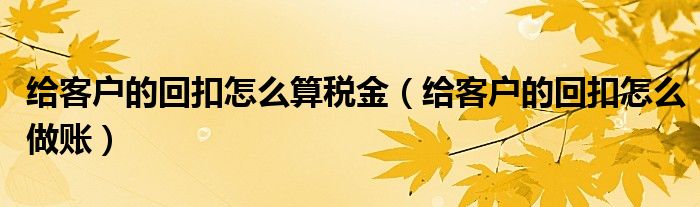 给客户的回扣怎么算税金（给客户的回扣怎么做账）